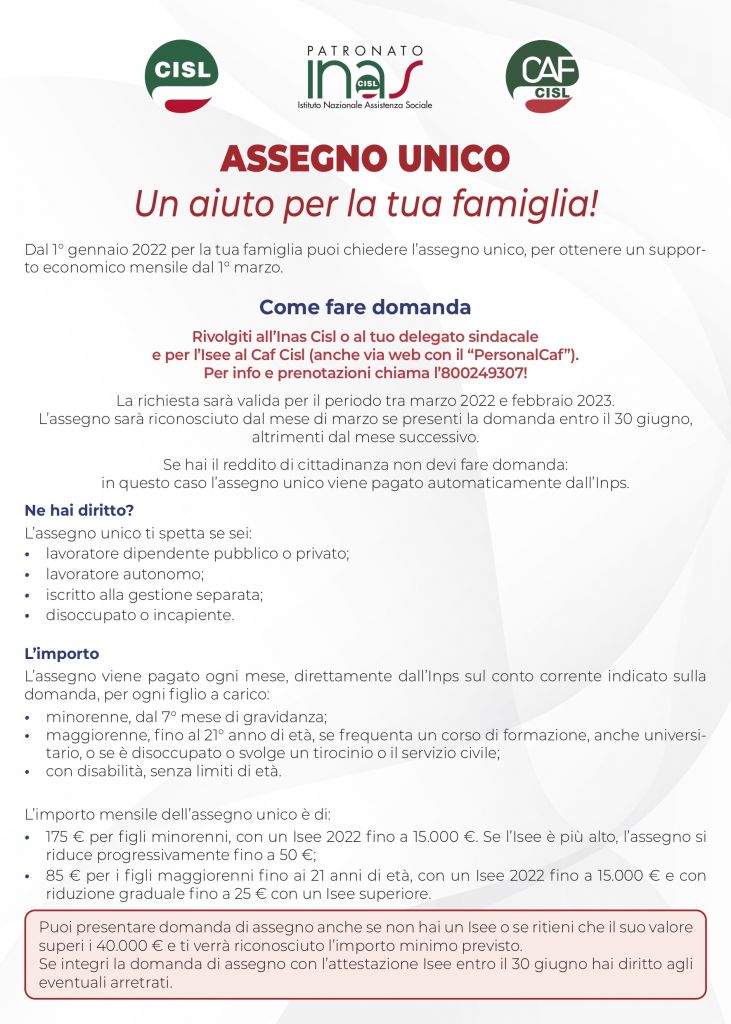 CISL

PATRONATO
inas
CISL
Istituto Nazionale Assistenza Sociale

CAF
CISL

ASSEGNO UNICO
Un aiuto per la tua famiglia!

Dal 1° gennaio 2022 per la tua famiglia puoi chiedere l'assegno unico, per ottenere un supporto economico mensile dal 1° marzo.

Come fare domanda

Rivolgiti all'Inas Cisl o al tuo delegato sindacale e per l'Isee al Caf Cisl (anche via web con il "PersonalCaf"). Per info e prenotazioni chiama l'800249307!

La richiesta sarà valida per il periodo tra marzo 2022 e febbraio 2023. L'assegno sarà riconosciuto dal mese di marzo se presenti la domanda entro il 30 giugno, altrimenti dal mese successivo.

Se hai il reddito di cittadinanza non devi fare domanda: in questo caso l'assegno unico viene pagato automaticamente dall'Inps.

Ne hai diritto?
L'assegno unico ti spetta se sei:
• lavoratore dipendente pubblico o privato;
• lavoratore autonomo;
• iscritto alla gestione separata;
• disoccupato o incapiente.

L'importo
L'assegno viene pagato ogni mese, direttamente dall'Inps sul conto corrente indicato sulla domanda, per ogni figlio a carico:
• minorenne, dal 7° mese di gravidanza;
• maggiorenne, fino al 21° anno di età, se frequenta un corso di formazione, anche universitario, o se è disoccupato o svolge un tirocinio o il servizio civile;
• con disabilità, senza limiti di età.

L'importo mensile dell'assegno unico è di:
• 175 € per figli minorenni, con un Isee 2022 fino a 15.000 €. Se l'Isee è più alto, l'assegno si riduce progressivamente fino a 50 €;
• 85 € per i figli maggiorenni fino ai 21 anni di età, con un Isee 2022 fino a 15.000 € e con riduzione graduale fino a 25 € con un Isee superiore.

Puoi presentare domanda di assegno anche se non hai un Isee o se ritieni che il suo valore superi i 40.000 € e ti verrà riconosciuto l'importo minimo previsto.
Se integri la domanda di assegno con l'attestazione Isee entro il 30 giugno hai diritto agli eventuali arretrati.